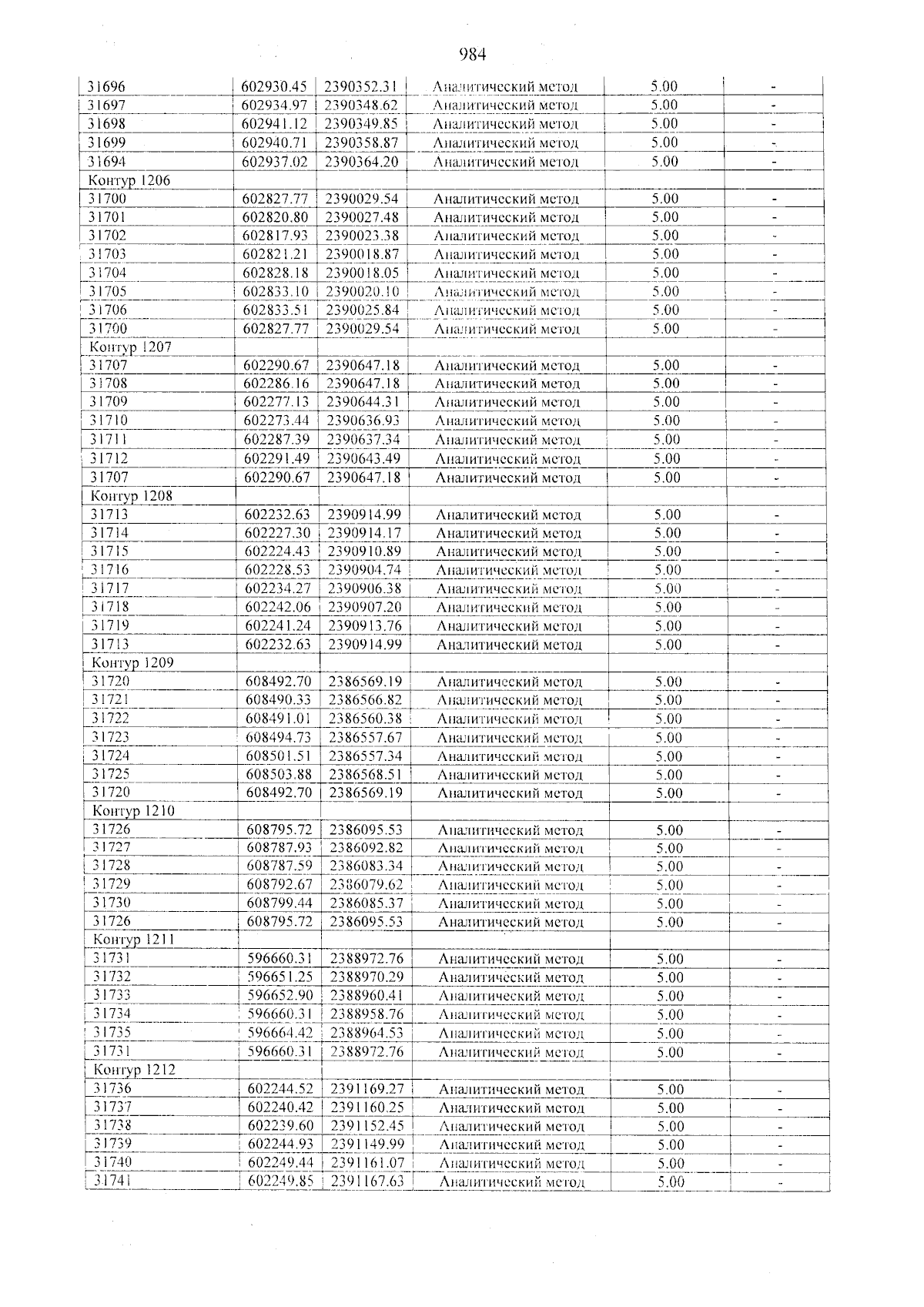 984

| 31696 | 602930.45 | 2390352.31 | Аналитический метод | 5.00 | - |
|---|---|---|---|---|---|
| 31697 | 602934.97 | 2390348.62 | Аналитический метод | 5.00 | - |
| 31698 | 602941.12 | 2390349.85 | Аналитический метод | 5.00 | - |
| 31699 | 602940.71 | 2390358.87 | Аналитический метод | 5.00 | - |
| 31694 | 602937.02 | 2390364.20 | Аналитический метод | 5.00 | - |
| Контур 1206 | | | | | |
| 31700 | 602827.77 | 2390029.54 | Аналитический метод | 5.00 | - |
| 31701 | 602820.80 | 2390027.48 | Аналитический метод | 5.00 | - |
| 31702 | 602817.93 | 2390023.38 | Аналитический метод | 5.00 | - |
| 31703 | 602821.21 | 2390018.87 | Аналитический метод | 5.00 | - |
| 31704 | 602828.18 | 2390018.05 | Аналитический метод | 5.00 | - |
| 31705 | 602833.10 | 2390020.10 | Аналитический метод | 5.00 | - |
| 31706 | 602833.51 | 2390025.84 | Аналитический метод | 5.00 | - |
| 31700 | 602827.77 | 2390029.54 | Аналитический метод | 5.00 | - |
| Контур 1207 | | | | | |
| 31707 | 602290.67 | 2390647.18 | Аналитический метод | 5.00 | - |
| 31708 | 602286.16 | 2390647.18 | Аналитический метод | 5.00 | - |
| 31709 | 602277.13 | 2390644.31 | Аналитический метод | 5.00 | - |
| 31710 | 602273.44 | 2390636.93 | Аналитический метод | 5.00 | - |
| 31711 | 602287.39 | 2390637.34 | Аналитический метод | 5.00 | - |
| 31712 | 602291.49 | 2390643.49 | Аналитический метод | 5.00 | - |
| 31707 | 602290.67 | 2390647.18 | Аналитический метод | 5.00 | - |
| Контур 1208 | | | | | |
| 31713 | 602232.63 | 2390914.99 | Аналитический метод | 5.00 | - |
| 31714 | 602227.30 | 2390914.17 | Аналитический метод | 5.00 | - |
| 31715 | 602224.43 | 2390910.89 | Аналитический метод | 5.00 | - |
| 31716 | 602228.53 | 2390904.74 | Аналитический метод | 5.00 | - |
| 31717 | 602234.27 | 2390906.38 | Аналитический метод | 5.00 | - |
| 31718 | 602242.06 | 2390907.20 | Аналитический метод | 5.00 | - |
| 31719 | 602241.24 | 2390913.76 | Аналитический метод | 5.00 | - |
| 31713 | 602232.63 | 2390914.99 | Аналитический метод | 5.00 | - |
| Контур 1209 | | | | | |
| 31720 | 608492.70 | 2386569.19 | Аналитический метод | 5.00 | - |
| 31721 | 608490.33 | 2386566.82 | Аналитический метод | 5.00 | - |
| 31722 | 608491.01 | 2386560.38 | Аналитический метод | 5.00 | - |
| 31723 | 608494.73 | 2386557.67 | Аналитический метод | 5.00 | - |
| 31724 | 608501.51 | 2386557.34 | Аналитический метод | 5.00 | - |
| 31725 | 608503.88 | 2386568.51 | Аналитический метод | 5.00 | - |
| 31720 | 608492.70 | 2386569.19 | Аналитический метод | 5.00 | - |
| Контур 1210 | | | | | |
| 31726 | 608795.72 | 2386095.53 | Аналитический метод | 5.00 | - |
| 31727 | 608787.93 | 2386092.82 | Аналитический метод | 5.00 | - |
| 31728 | 608787.59 | 2386083.34 | Аналитический метод | 5.00 | - |
| 31729 | 608792.67 | 2386079.62 | Аналитический метод | 5.00 | - |
| 31730 | 608799.44 | 2386085.37 | Аналитический метод | 5.00 | - |
| 31726 | 608795.72 | 2386095.53 | Аналитический метод | 5.00 | - |
| Контур 1211 | | | | | |
| 31731 | 596660.31 | 2388972.76 | Аналитический метод | 5.00 | - |
| 31732 | 596651.25 | 2388970.29 | Аналитический метод | 5.00 | - |
| 31733 | 596652.90 | 2388960.41 | Аналитический метод | 5.00 | - |
| 31734 | 596660.31 | 2388958.76 | Аналитический метод | 5.00 | - |
| 31735 | 596664.42 | 2388964.53 | Аналитический метод | 5.00 | - |
| 31731 | 596660.31 | 2388972.76 | Аналитический метод | 5.00 | - |
| Контур 1212 | | | | | |
| 31736 | 602244.52 | 2391169.27 | Аналитический метод | 5.00 | - |
| 31737 | 602240.42 | 2391160.25 | Аналитический метод | 5.00 | - |
| 31738 | 602239.60 | 2391152.45 | Аналитический метод | 5.00 | - |
| 31739 | 602244.93 | 2391149.99 | Аналитический метод | 5.00 | - |
| 31740 | 602249.44 | 2391161.07 | Аналитический метод | 5.00 | - |
| 31741 | 602249.85 | 2391167.63 | Аналитический метод | 5.00 | - |